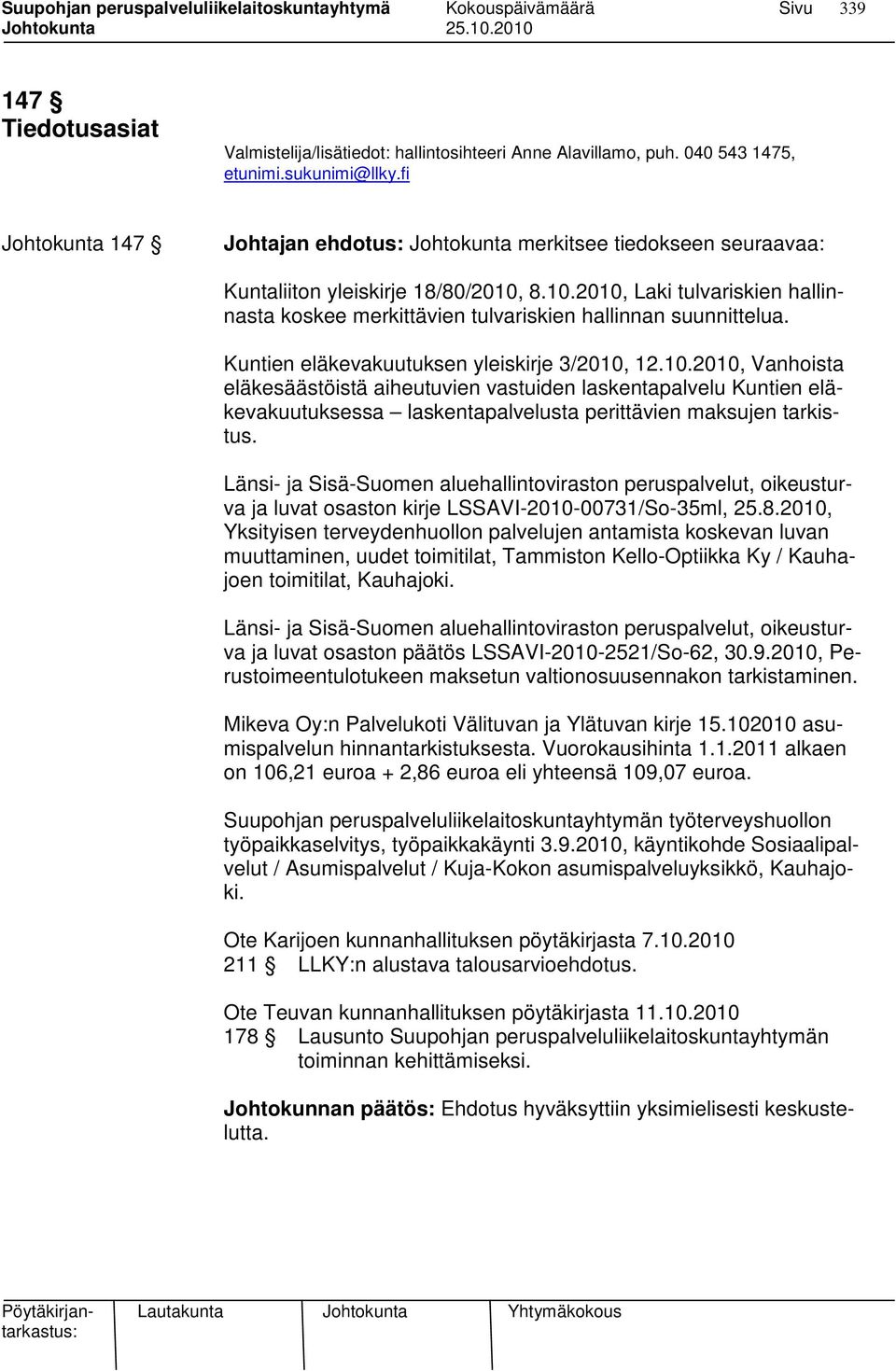 Suupohjan peruspalveluliikelaitoskuntayhtymä Kokouspäivämäärä Sivu 339
Johtokunta 25.10.2010

147 §
Tiedotusasiat

Valmistelija/lisätiedot: hallintosihteeri Anne Alavillamo, puh. 040 543 1475, etunimi.sukunimi@llky.fi

Johtokunta 147 § Johtajan ehdotus: Johtokunta merkitsee tiedokseen seuraavaa:

Kuntaliiton yleiskirje 18/80/2010, 8.10.2010, Laki tulvariskien hallinnasta koskee merkittävien tulvariskien hallinnan suunnittelua.

Kuntien eläkevakuutuksen yleiskirje 3/2010, 12.10.2010, Vanhoista eläkesäästöistä aiheutuvien vastuiden laskentapalvelu Kuntien eläkevakuutuksessa – laskentapalvelusta perittävien maksujen tarkistus.

Länsi- ja Sisä-Suomen aluehallintoviraston peruspalvelut, oikeusturva ja luvat osaston kirje LSSAVI-2010-00731/So-35ml, 25.8.2010, Yksityisen terveydenhuollon palvelujen antamista koskevan luvan muuttaminen, uudet toimitilat, Tammiston Kello-Optiikka Ky / Kauhajoen toimitilat, Kauhajoki.

Länsi- ja Sisä-Suomen aluehallintoviraston peruspalvelut, oikeusturva ja luvat osaston päätös LSSAVI-2010-2521/So-62, 30.9.2010, Perustoimeentulotukeen maksetun valtionosuusennakon tarkistaminen.

Mikeva Oy:n Palvelukoti Välituvan ja Ylätuvan kirje 15.102010 asumispalvelun hinnantarkistuksesta. Vuorokausihinta 1.1.2011 alkaen on 106,21 euroa + 2,86 euroa eli yhteensä 109,07 euroa.

Suupohjan peruspalveluliikelaitoskuntayhtymän työterveyshuollon työpaikkaselvitys, työpaikkakäynti 3.9.2010, käyntikohde Sosiaalipalvelut / Asumispalvelut / Kuja-Kokon asumispalveluyksikkö, Kauhajoki.

Ote Karijoen kunnanhallituksen pöytäkirjasta 7.10.2010
211 § LLKY:n alustava talousarvioehdotus.

Ote Teuvan kunnanhallituksen pöytäkirjasta 11.10.2010
178 § Lausunto Suupohjan peruspalveluliikelaitoskuntayhtymän toiminnan kehittämiseksi.

Johtokunnan päätös: Ehdotus hyväksyttiin yksimielisesti keskustelutta.

Pöytäkirjantarkastus: Lautakunta Johtokunta Yhtymäkokous